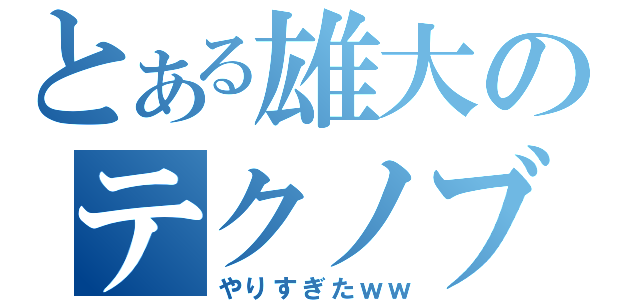 とある雄大の
テクノブ
やりすぎたｗｗ